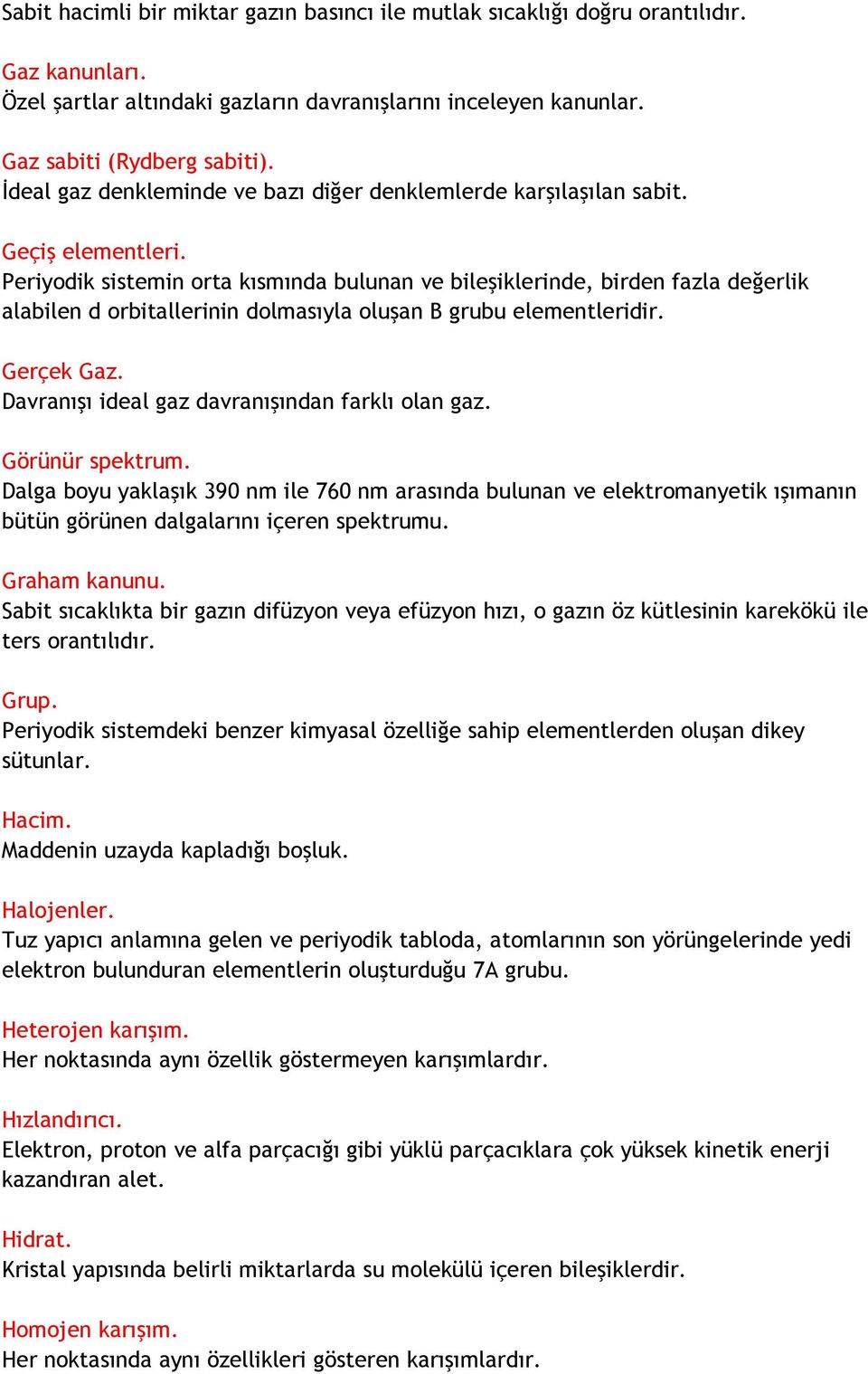 Sabit hacimli bir miktar gazın basıncı ile mutlak sıcaklığı doğru orantılıdır.

Gaz kanunları.
Özel şartlar altındaki gazların davranışlarını inceleyen kanunlar.

Gaz sabiti (Rydberg sabiti).
İdeal gaz denkleminde ve bazı diğer denklemlerde karşılaşılan sabit.

Geçiş elementleri.
Periyodik sistemin orta kısmında bulunan ve bileşiklerinde, birden fazla değerlik alabilen d orbitallerinin dolmasıyla oluşan B grubu elementleridir.

Gerçek Gaz.
Davranışı ideal gaz davranışından farklı olan gaz.

Görünür spektrum.
Dalga boyu yaklaşık 390 nm ile 760 nm arasında bulunan ve elektromanyetik ışımanın bütün görünen dalgalarını içeren spektrumu.

Graham kanunu.
Sabit sıcaklıkta bir gazın difüzyon veya efüzyon hızı, o gazın öz kütlesinin karekökü ile ters orantılıdır.

Grup.
Periyodik sistemdeki benzer kimyasal özelliğe sahip elementlerden oluşan dikey sütunlar.

Hacim.
Maddenin uzayda kapladığı boşluk.

Halojenler.
Tuz yapıcı anlamına gelen ve periyodik tabloda, atomlarının son yörüngelerinde yedi elektron bulunduran elementlerin oluşturduğu 7A grubu.

Heterojen karışım.
Her noktasında aynı özellik göstermeyen karışımlardır.

Hızlandırıcı.
Elektron, proton ve alfa parçacığı gibi yüklü parçacıklara çok yüksek kinetik enerji kazandıran alet.

Hidrat.
Kristal yapısında belirli miktarlarda su molekülü içeren bileşiklerdir.

Homojen karışım.
Her noktasında aynı özellikleri gösteren karışımlardır.